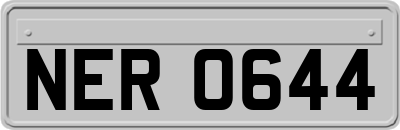 NER 0644